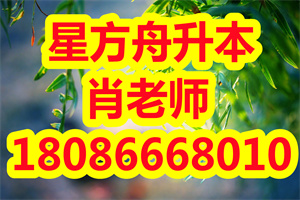 星方舟升本
肖老师
18086668010